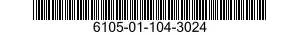 6105-01-104-3024